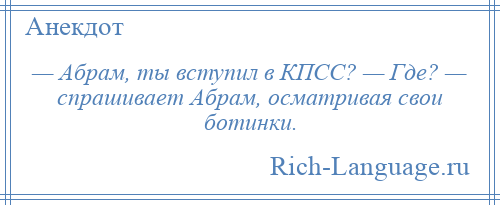 Анекдот

— Абрам, ты вступил в КПСС? — Где? — спрашивает Абрам, осматривая свои ботинки.

Rich-Language.ru